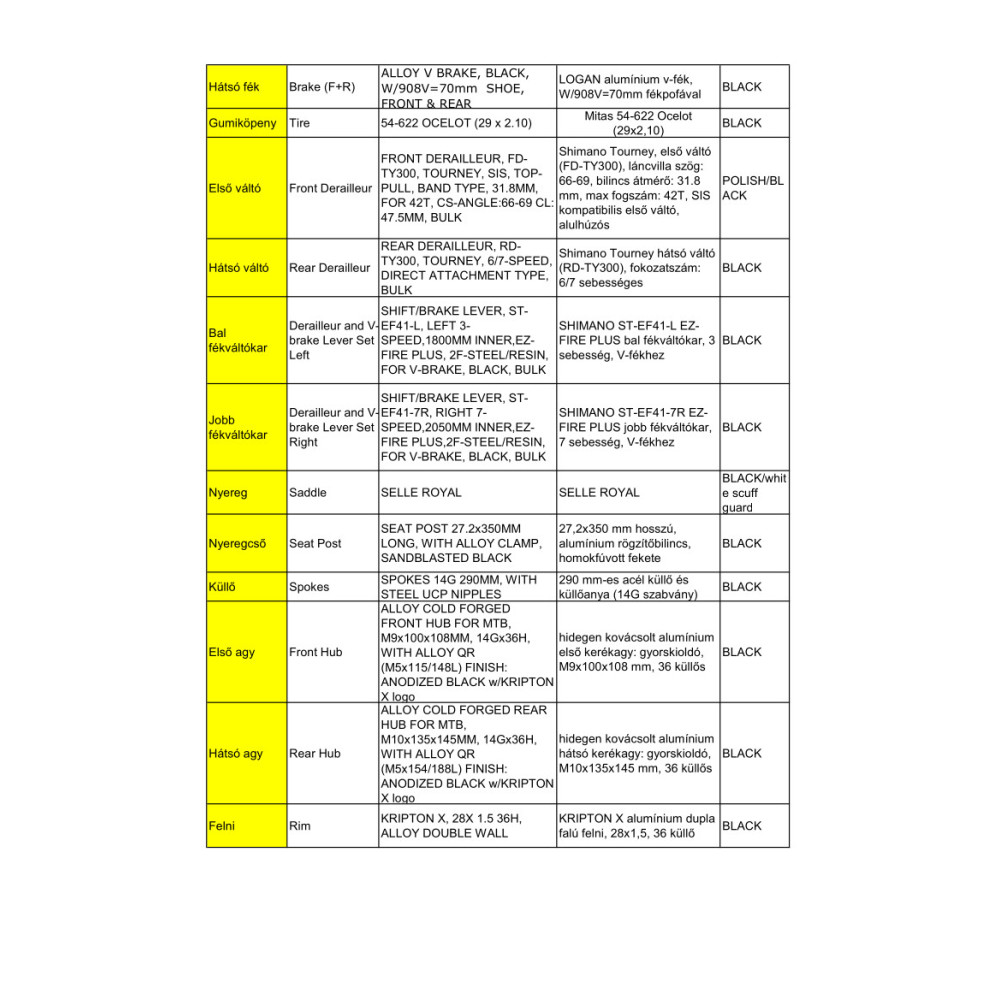 | | | | | |
|---|---|---|---|---|
| Hátsó fék | Brake (F+R) | ALLOY V BRAKE, BLACK, W/908V=70mm SHOE, FRONT & REAR | LOGAN alumínium v-fék, W/908V=70mm fékpofával | BLACK |
| Gumiköpeny | Tire | 54-622 OCELOT (29 x 2.10) | Mitas 54-622 Ocelot (29x2,10) | BLACK |
| Első váltó | Front Derailleur | FRONT DERAILLEUR, FD-TY300, TOURNEY, SIS, TOP-PULL, BAND TYPE, 31.8MM, FOR 42T, CS-ANGLE:66-69 CL: 47.5MM, BULK | Shimano Tourney, első váltó (FD-TY300), láncvilla szög: 66-69, bilincs átmérő: 31.8 mm, max fogszám: 42T, SIS kompatibilis első váltó, alulhúzós | POLISH/BLACK |
| Hátsó váltó | Rear Derailleur | REAR DERAILLEUR, RD-TY300, TOURNEY, 6/7-SPEED, DIRECT ATTACHMENT TYPE, BULK | Shimano Tourney hátsó váltó (RD-TY300), fokozatszám: 6/7 sebességes | BLACK |
| Bal fékváltókar | Derailleur and V-brake Lever Set Left | SHIFT/BRAKE LEVER, ST-EF41-L, LEFT 3-SPEED,1800MM INNER,EZ-FIRE PLUS, 2F-STEEL/RESIN, FOR V-BRAKE, BLACK, BULK | SHIMANO ST-EF41-L EZ-FIRE PLUS bal fékváltókar, 3 sebesség, V-fékhez | BLACK |
| Jobb fékváltókar | Derailleur and V-brake Lever Set Right | SHIFT/BRAKE LEVER, ST-EF41-7R, RIGHT 7-SPEED,2050MM INNER,EZ-FIRE PLUS,2F-STEEL/RESIN, FOR V-BRAKE, BLACK, BULK | SHIMANO ST-EF41-7R EZ-FIRE PLUS jobb fékváltókar, 7 sebesség, V-fékhez | BLACK |
| Nyereg | Saddle | SELLE ROYAL | SELLE ROYAL | BLACK/white scuff guard |
| Nyeregcső | Seat Post | SEAT POST 27.2x350MM LONG, WITH ALLOY CLAMP, SANDBLASTED BLACK | 27,2x350 mm hosszú, alumínium rögzítőbilincs, homokfúvott fekete | BLACK |
| Küllő | Spokes | SPOKES 14G 290MM, WITH STEEL UCP NIPPLES | 290 mm-es acél küllő és küllőanya (14G szabvány) | BLACK |
| Első agy | Front Hub | ALLOY COLD FORGED FRONT HUB FOR MTB, M9x100x108MM, 14Gx36H, WITH ALLOY QR (M5x115/148L) FINISH: ANODIZED BLACK w/KRIPTON X logo | hidegen kovácsolt alumínium első kerékagy: gyorskioldó, M9x100x108 mm, 36 küllős | BLACK |
| Hátsó agy | Rear Hub | ALLOY COLD FORGED REAR HUB FOR MTB, M10x135x145MM, 14Gx36H, WITH ALLOY QR (M5x154/188L) FINISH: ANODIZED BLACK w/KRIPTON X logo | hidegen kovácsolt alumínium hátsó kerékagy: gyorskioldó, M10x135x145 mm, 36 küllős | BLACK |
| Felni | Rim | KRIPTON X, 28X 1.5 36H, ALLOY DOUBLE WALL | KRIPTON X alumínium dupla falú felni, 28x1,5, 36 küllő | BLACK |